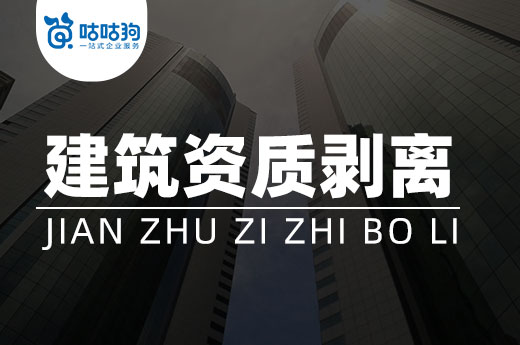 咕咕狗
一站式企业服务

建筑资质剥离

JIAN ZHU ZI ZHI BO LI